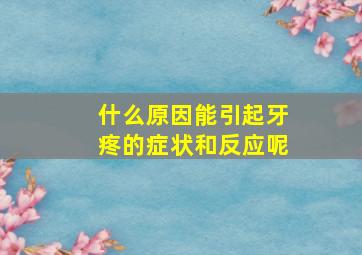 什么原因能引起牙疼的症状和反应呢